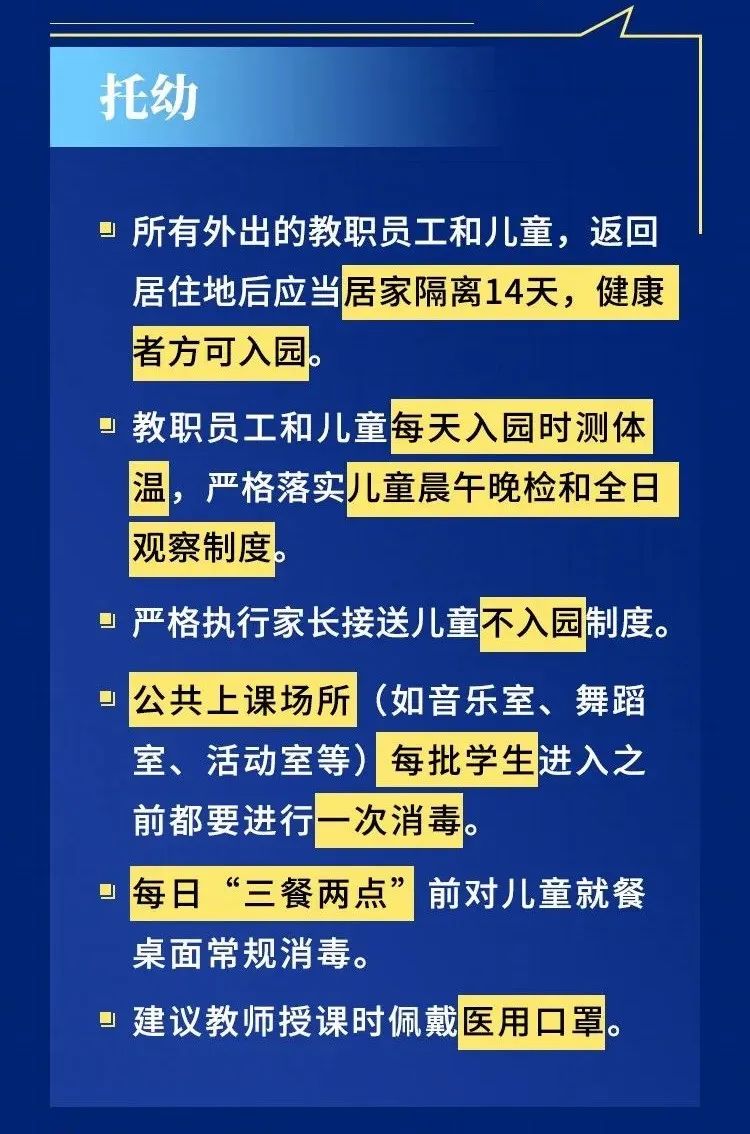 托幼

所有外出的教职员工和儿童，返回居住地后应当居家隔离14天，健康者方可入园。

教职员工和儿童每天入园时测体温，严格落实儿童晨午晚检和全日观察制度。

严格执行家长接送儿童不入园制度。

公共上课场所（如音乐室、舞蹈室、活动室等）每批学生进入之前都要进行一次消毒。

每日“三餐两点”前对儿童就餐桌面常规消毒。

建议教师授课时佩戴医用口罩。